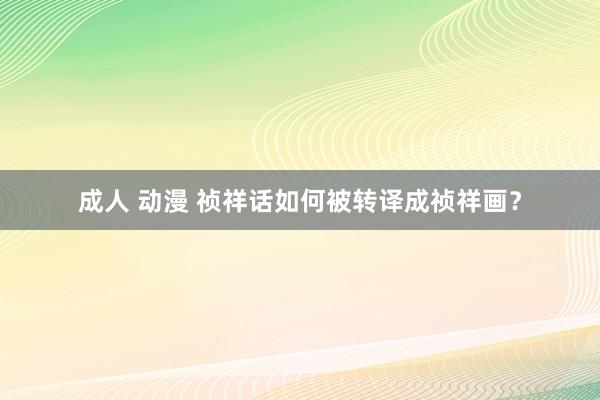 成人 动漫 祯祥话如何被转译成祯祥画？